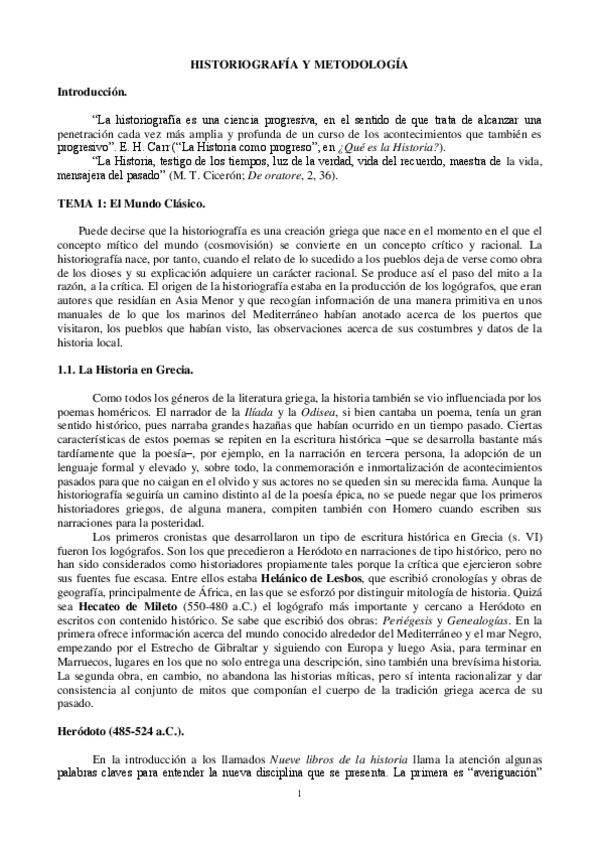 HISTORIOGRAFÍA Y METODOLOGÍA

Introducción.

"La historiografía es una ciencia progresiva, en el sentido de que trata de alcanzar una penetración cada vez más amplia y profunda de un curso de los acontecimientos que también es progresivo". E. H. Carr ("La Historia como progreso"; en ¿Qué es la Historia?).

"La Historia, testigo de los tiempos, luz de la verdad, vida del recuerdo, maestra de la vida, mensajera del pasado" (M. T. Cicerón; De oratore, 2, 36).

TEMA 1: El Mundo Clásico.

Puede decirse que la historiografía es una creación griega que nace en el momento en el que el concepto mítico del mundo (cosmovisión) se convierte en un concepto crítico y racional. La historiografía nace, por tanto, cuando el relato de lo sucedido a los pueblos deja de verse como obra de los dioses y su explicación adquiere un carácter racional. Se produce así el paso del mito a la razón, a la crítica. El origen de la historiografía estaba en la producción de los logógrafos, que eran autores que residían en Asia Menor y que recogían información de una manera primitiva en unos manuales de lo que los marinos del Mediterráneo habían anotado acerca de los puertos que visitaron, los pueblos que habían visto, las observaciones acerca de sus costumbres y datos de la historia local.

1.1. La Historia en Grecia.

Como todos los géneros de la literatura griega, la historia también se vio influenciada por los poemas homéricos. El narrador de la Ilíada y la Odisea, si bien cantaba un poema, tenía un gran sentido histórico, pues narraba grandes hazañas que habían ocurrido en un tiempo pasado. Ciertas características de estos poemas se repiten en la escritura histórica –que se desarrolla bastante más tardíamente que la poesía–, por ejemplo, en la narración en tercera persona, la adopción de un lenguaje formal y elevado y, sobre todo, la conmemoración e inmortalización de acontecimientos pasados para que no caigan en el olvido y sus actores no se queden sin su merecida fama. Aunque la historiografía seguiría un camino distinto al de la poesía épica, no se puede negar que los primeros historiadores griegos, de alguna manera, compiten también con Homero cuando escriben sus narraciones para la posteridad.

Los primeros cronistas que desarrollaron un tipo de escritura histórica en Grecia (s. VI) fueron los logógrafos. Son los que precedieron a Heródoto en narraciones de tipo histórico, pero no han sido considerados como historiadores propiamente tales porque la crítica que ejercieron sobre sus fuentes fue escasa. Entre ellos estaba Helánico de Lesbos, que escribió cronologías y obras de geografía, principalmente de África, en las que se esforzó por distinguir mitología de historia. Quizá sea Hecateo de Mileto (550-480 a.C.) el logógrafo más importante y cercano a Heródoto en escritos con contenido histórico. Se sabe que escribió dos obras: Periégesis y Genealogías. En la primera ofrece información acerca del mundo conocido alrededor del Mediterráneo y el mar Negro, empezando por el Estrecho de Gibraltar y siguiendo con Europa y luego Asia, para terminar en Marruecos, lugares en los que no solo entrega una descripción, sino también una brevísima historia. La segunda obra, en cambio, no abandona las historias míticas, pero sí intenta racionalizar y dar consistencia al conjunto de mitos que componían el cuerpo de la tradición griega acerca de su pasado.

Heródoto (485-524 a.C.).

En la introducción a los llamados Nueve libros de la historia llama la atención algunas palabras claves para entender la nueva disciplina que se presenta. La primera es "averiguación"

1